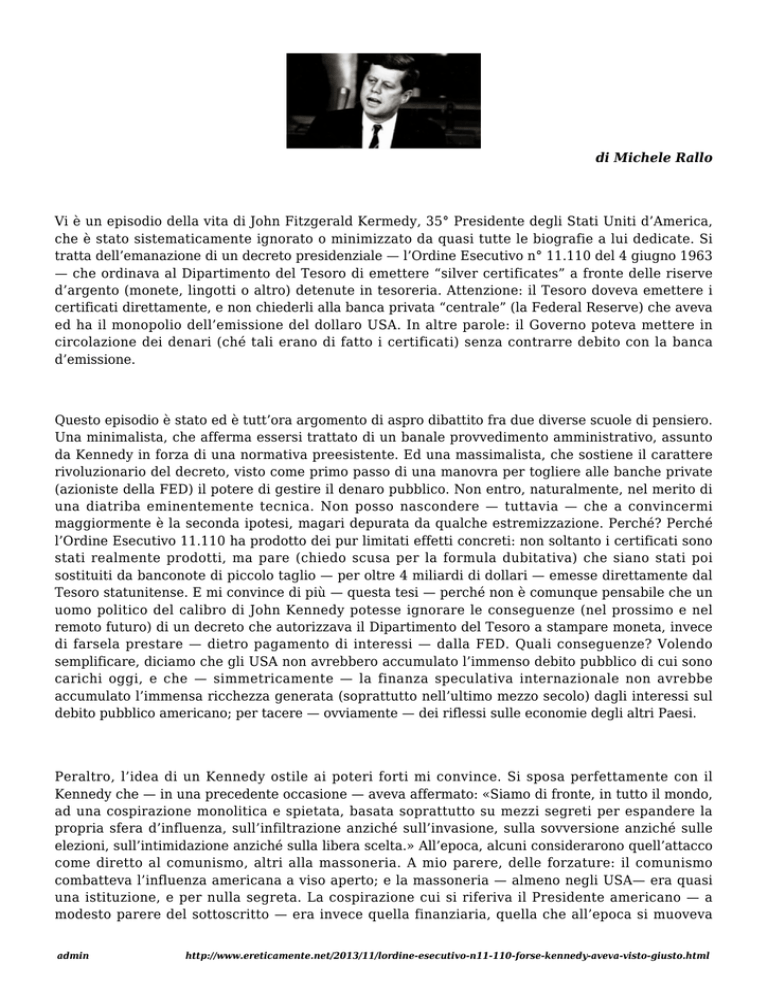 di Michele Rallo

Vi è un episodio della vita di John Fitzgerald Kermedy, 35° Presidente degli Stati Uniti d'America, che è stato sistematicamente ignorato o minimizzato da quasi tutte le biografie a lui dedicate. Si tratta dell'emanazione di un decreto presidenziale — l'Ordine Esecutivo n° 11.110 del 4 giugno 1963 — che ordinava al Dipartimento del Tesoro di emettere "silver certificates" a fronte delle riserve d'argento (monete, lingotti o altro) detenute in tesoreria. Attenzione: il Tesoro doveva emettere i certificati direttamente, e non chiederli alla banca privata "centrale" (la Federal Reserve) che aveva ed ha il monopolio dell'emissione del dollaro USA. In altre parole: il Governo poteva mettere in circolazione dei denari (ché tali erano di fatto i certificati) senza contrarre debito con la banca d'emissione.

Questo episodio è stato ed è tutt'ora argomento di aspro dibattito fra due diverse scuole di pensiero. Una minimalista, che afferma essersi trattato di un banale provvedimento amministrativo, assunto da Kennedy in forza di una normativa preesistente. Ed una massimalista, che sostiene il carattere rivoluzionario del decreto, visto come primo passo di una manovra per togliere alle banche private (azioniste della FED) il potere di gestire il denaro pubblico. Non entro, naturalmente, nel merito di una diatriba eminentemente tecnica. Non posso nascondere — tuttavia — che a convincermi maggiormente è la seconda ipotesi, magari depurata da qualche estremizzazione. Perché? Perché l'Ordine Esecutivo 11.110 ha prodotto dei pur limitati effetti concreti: non soltanto i certificati sono stati realmente prodotti, ma pare (chiedo scusa per la formula dubitativa) che siano stati poi sostituiti da banconote di piccolo taglio — per oltre 4 miliardi di dollari — emesse direttamente dal Tesoro statunitense. E mi convince di più — questa tesi — perché non è comunque pensabile che un uomo politico del calibro di John Kennedy potesse ignorare le conseguenze (nel prossimo e nel remoto futuro) di un decreto che autorizzava il Dipartimento del Tesoro a stampare moneta, invece di farsela prestare — dietro pagamento di interessi — dalla FED. Quali conseguenze? Volendo semplificare, diciamo che gli USA non avrebbero accumulato l'immenso debito pubblico di cui sono carichi oggi, e che — simmetricamente — la finanza speculativa internazionale non avrebbe accumulato l'immensa ricchezza generata (soprattutto nell'ultimo mezzo secolo) dagli interessi sul debito pubblico americano; per tacere — ovviamente — dei riflessi sulle economie degli altri Paesi.

Peraltro, l'idea di un Kennedy ostile ai poteri forti mi convince. Si sposa perfettamente con il Kennedy che — in una precedente occasione — aveva affermato: «Siamo di fronte, in tutto il mondo, ad una cospirazione monolitica e spietata, basata soprattutto su mezzi segreti per espandere la propria sfera d'influenza, sull'infiltrazione anziché sull'invasione, sulla sovversione anziché sulle elezioni, sull'intimidazione anziché sulla libera scelta.» All'epoca, alcuni considerarono quell'attacco come diretto al comunismo, altri alla massoneria. A mio parere, delle forzature: il comunismo combatteva l'influenza americana a viso aperto; e la massoneria — almeno negli USA— era quasi una istituzione, e per nulla segreta. La cospirazione cui si riferiva il Presidente americano — a modesto parere del sottoscritto — era invece quella finanziaria, quella che all'epoca si muoveva

admin http://www.ereticamente.net/2013/11/lordine-esecutivo-n11-110-forse-kennedy-aveva-visto-giusto.html